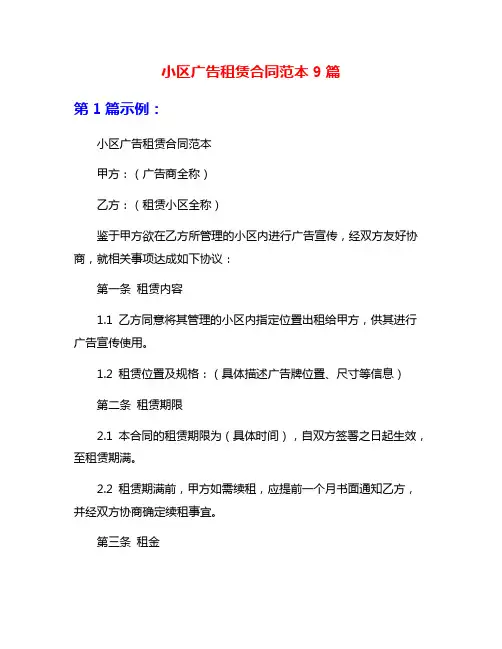 小区广告租赁合同范本 9 篇

第 1 篇示例：

小区广告租赁合同范本

甲方：（广告商全称）

乙方：（租赁小区全称）

鉴于甲方欲在乙方所管理的小区内进行广告宣传，经双方友好协商，就相关事项达成如下协议：

第一条 租赁内容

1.1 乙方同意将其管理的小区内指定位置出租给甲方，供其进行广告宣传使用。

1.2 租赁位置及规格：（具体描述广告牌位置、尺寸等信息）

第二条 租赁期限

2.1 本合同的租赁期限为（具体时间），自双方签署之日起生效，至租赁期满。

2.2 租赁期满前，甲方如需续租，应提前一个月书面通知乙方，并经双方协商确定续租事宜。

第三条 租金